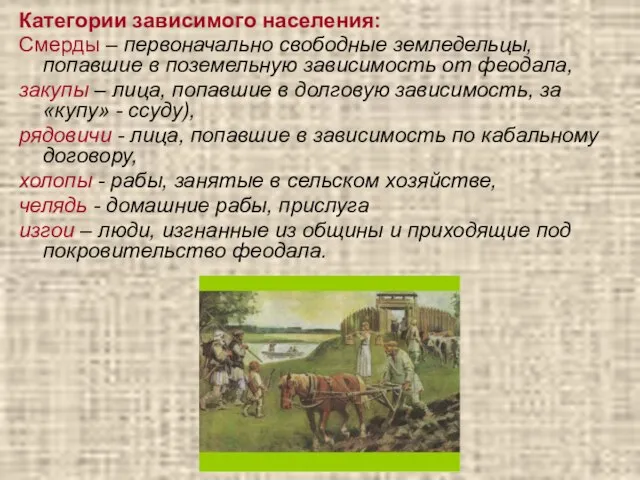 Категории зависимого населения:
Смерды – первоначально свободные земледельцы, попавшие в поземельную зависимость от феодала,
закупы – лица, попавшие в долговую зависимость, за «купу» - ссуду),
рядовичи - лица, попавшие в зависимость по кабальному договору,
холопы - рабы, занятые в сельском хозяйстве,
челядь - домашние рабы, прислуга
изгои – люди, изгнанные из общины и приходящие под покровительство феодала.